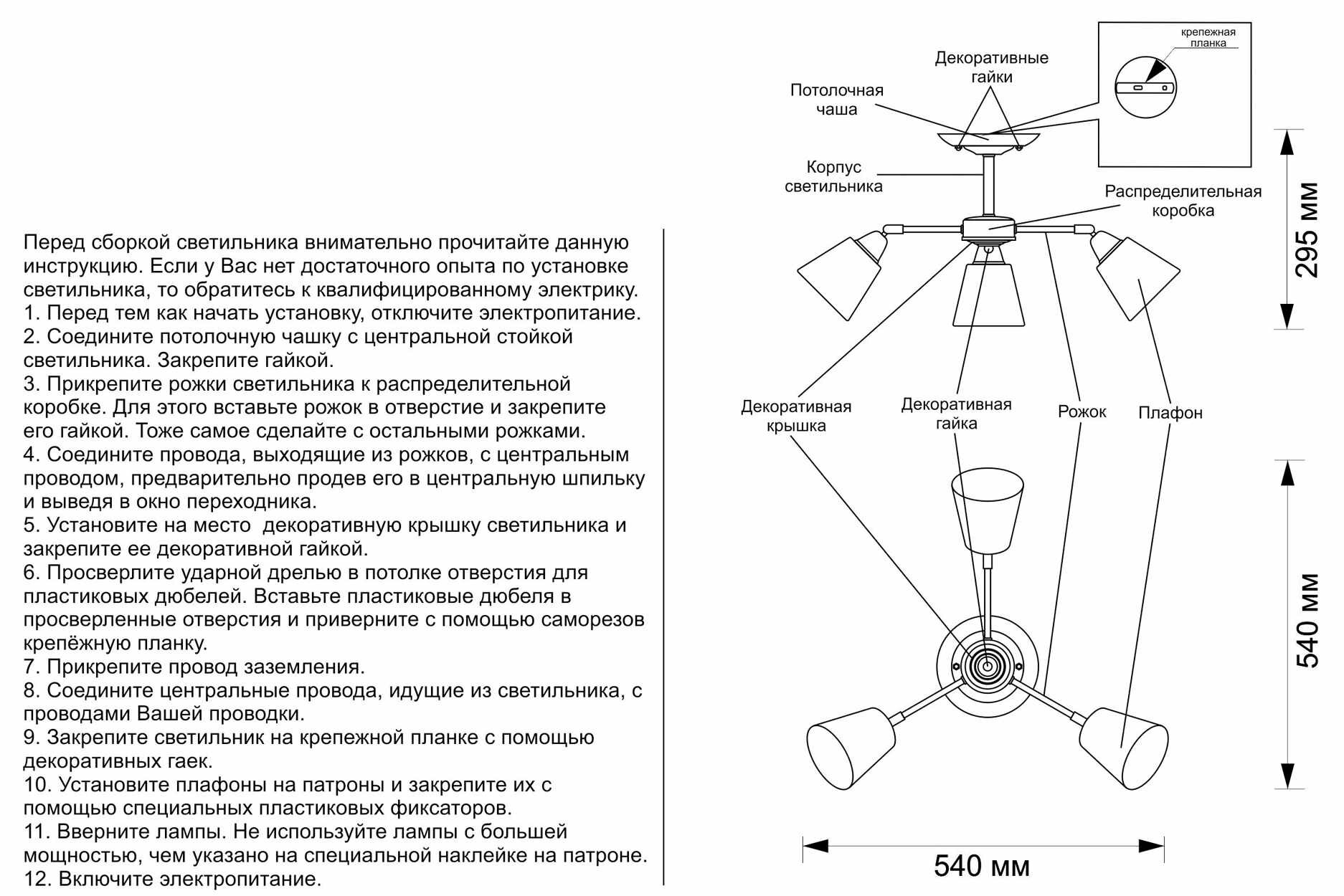 Перед сборкой светильника внимательно прочитайте данную инструкцию. Если у Вас нет достаточного опыта по установке светильника, то обратитесь к квалифицированному электрику.
1. Перед тем как начать установку, отключите электропитание.
2. Соедините потолочную чашку с центральной стойкой светильника. Закрепите гайкой.
3. Прикрепите рожки светильника к распределительной коробке. Для этого вставьте рожок в отверстие и закрепите его гайкой. Тоже самое сделайте с остальными рожками.
4. Соедините провода, выходящие из рожков, с центральным проводом, предварительно продев его в центральную шпильку и выведя в окно переходника.
5. Установите на место декоративную крышку светильника и закрепите ее декоративной гайкой.
6. Просверлите ударной дрелью в потолке отверстия для пластиковых дюбелей. Вставьте пластиковые дюбеля в просверленные отверстия и приверните с помощью саморезов крепёжную планку.
7. Прикрепите провод заземления.
8. Соедините центральные провода, идущие из светильника, с проводами Вашей проводки.
9. Закрепите светильник на крепежной планке с помощью декоративных гаек.
10. Установите плафоны на патроны и закрепите их с помощью специальных пластиковых фиксаторов.
11. Вверните лампы. Не используйте лампы с большей мощностью, чем указано на специальной наклейке на патроне.
12. Включите электропитание.

крепежная планка
Декоративные гайки
Потолочная чаша
Корпус светильника
Распределительная коробка
295 мм
Декоративная крышка
Декоративная гайка
Рожок
Плафон
540 мм
540 мм